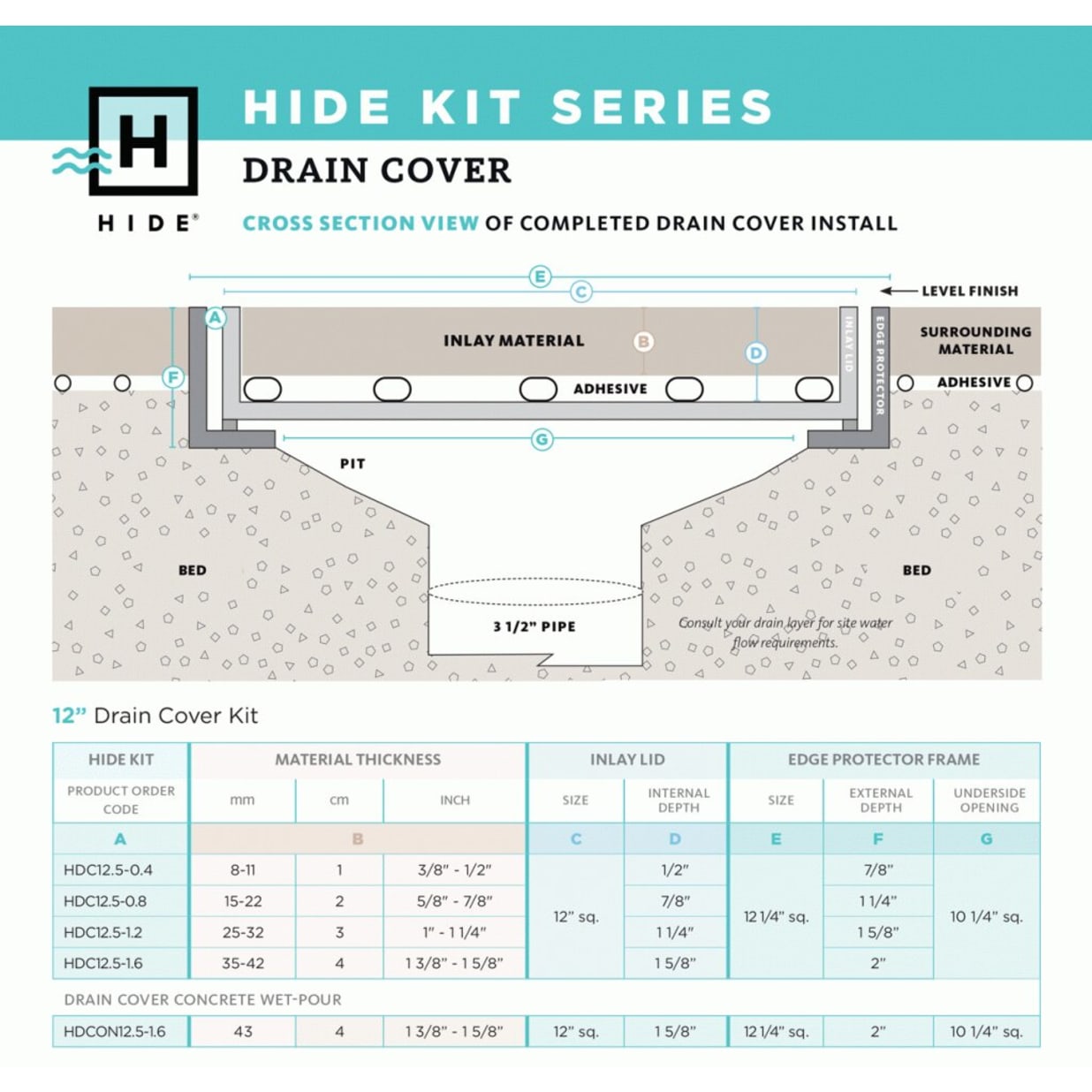 H
HIDE®

HIDE KIT SERIES
DRAIN COVER

CROSS SECTION VIEW OF COMPLETED DRAIN COVER INSTALL

E
C
LEVEL FINISH
A
INLAY MATERIAL
B
D
INLAY LID
EDGE PROTECTOR
SURROUNDING MATERIAL
F
ADHESIVE
ADHESIVE
G
PIT
BED
BED
3 1/2" PIPE
Consult your drain layer for site water flow requirements.

12" Drain Cover Kit

| HIDE KIT | MATERIAL THICKNESS | | | INLAY LID | | EDGE PROTECTOR FRAME | | |
|---|---|---|---|---|---|---|---|---|
| PRODUCT ORDER CODE | mm | cm | INCH | SIZE | INTERNAL DEPTH | SIZE | EXTERNAL DEPTH | UNDERSIDE OPENING |
| A | B | | | C | D | E | F | G |
| HDC12.5-0.4 | 8-11 | 1 | 3/8" - 1/2" | 12" sq. | 1/2" | 12 1/4" sq. | 7/8" | 10 1/4" sq. |
| HDC12.5-0.8 | 15-22 | 2 | 5/8" - 7/8" | | 7/8" | | 1 1/4" | |
| HDC12.5-1.2 | 25-32 | 3 | 1" - 1 1/4" | | 1 1/4" | | 1 5/8" | |
| HDC12.5-1.6 | 35-42 | 4 | 1 3/8" - 1 5/8" | | 1 5/8" | | 2" | |
| DRAIN COVER CONCRETE WET-POUR | | | | | | | | |
| HDCON12.5-1.6 | 43 | 4 | 1 3/8" - 1 5/8" | 12" sq. | 1 5/8" | 12 1/4" sq. | 2" | 10 1/4" sq. |